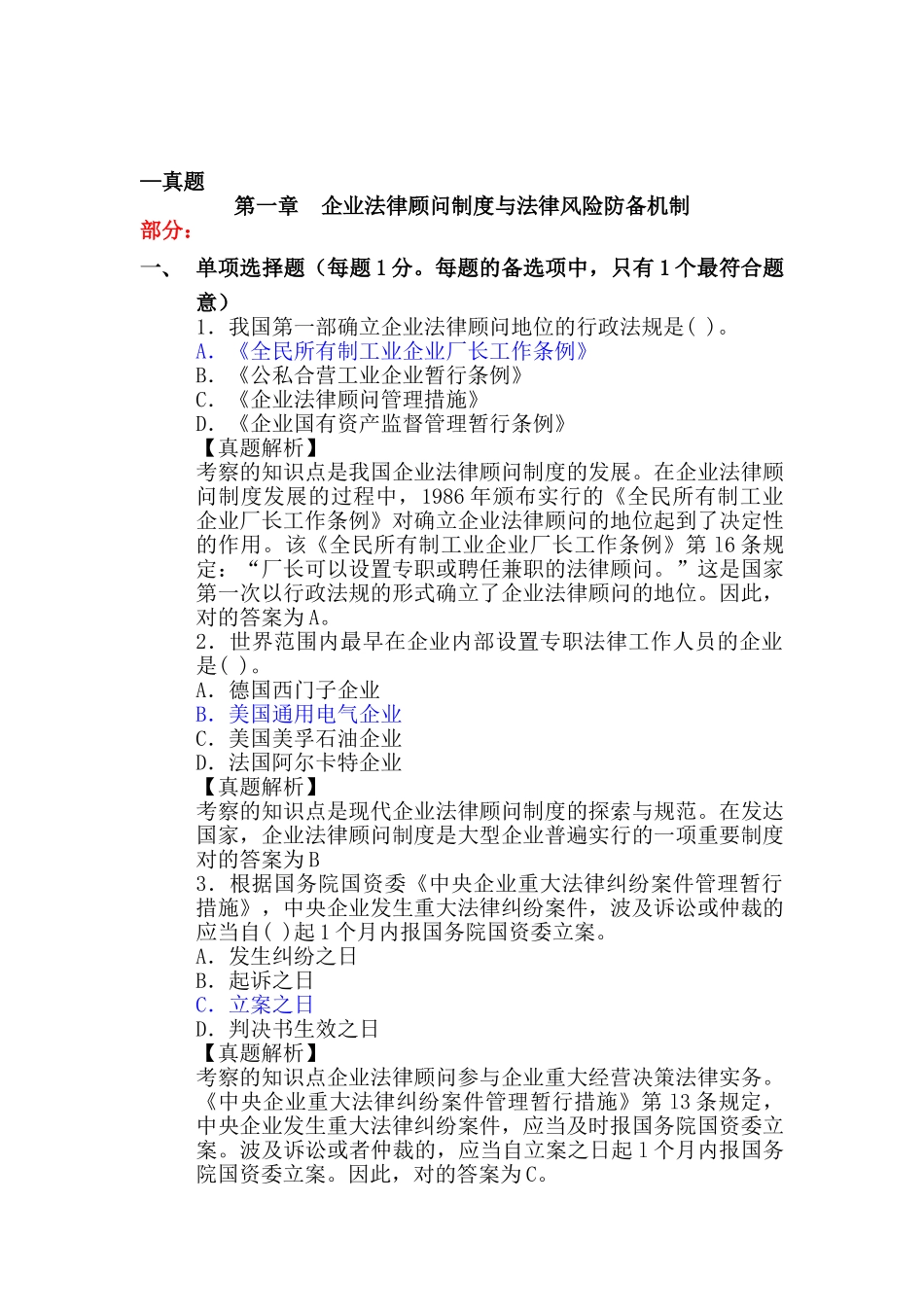 一真题

第一章 企业法律顾问制度与法律风险防备机制

部分：

一、 单项选择题（每题 1 分。每题的备选项中，只有 1 个最符合题意）

1．我国第一部确立企业法律顾问地位的行政法规是( )。
A．《全民所有制工业企业厂长工作条例》
B．《公私合营工业企业暂行条例》
C．《企业法律顾问管理措施》
D．《企业国有资产监督管理暂行条例》
【真题解析】
考察的知识点是我国企业法律顾问制度的发展。在企业法律顾问制度发展的过程中，1986 年颁布实行的《全民所有制工业企业厂长工作条例》对确立企业法律顾问的地位起到了决定性的作用。该《全民所有制工业企业厂长工作条例》第 16 条规定：“厂长可以设置专职或聘任兼职的法律顾问。”这是国家第一次以行政法规的形式确立了企业法律顾问的地位。因此，对的答案为 A。
2．世界范围内最早在企业内部设置专职法律工作人员的企业是( )。
A．德国西门子企业
B．美国通用电气企业
C．美国美孚石油企业
D．法国阿尔卡特企业
【真题解析】
考察的知识点是现代企业法律顾问制度的探索与规范。在发达国家，企业法律顾问制度是大型企业普遍实行的一项重要制度对的答案为 B
3．根据国务院国资委《中央企业重大法律纠纷案件管理暂行措施》，中央企业发生重大法律纠纷案件，波及诉讼或仲裁的应当自( )起 1 个月内报国务院国资委立案。
A．发生纠纷之日
B．起诉之日
C．立案之日
D．判决书生效之日
【真题解析】
考察的知识点企业法律顾问参与企业重大经营决策法律实务。《中央企业重大法律纠纷案件管理暂行措施》第 13 条规定，中央企业发生重大法律纠纷案件，应当及时报国务院国资委立案。波及诉讼或者仲裁的，应当自立案之日起 1 个月内报国务院国资委立案。因此，对的答案为 C。